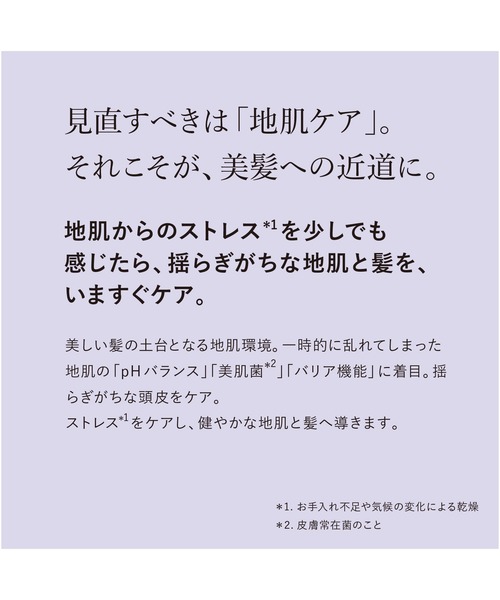 見直すべきは「地肌ケア」。
それこそが、美髪への近道に。

地肌からのストレス$^{*1}$を少しでも感じたら、揺らぎがちな地肌と髪を、いますぐケア。

美しい髪の土台となる地肌環境。一時的に乱れてしまった地肌の「pHバランス」「美肌菌$^{*2}$」「バリア機能」に着目。揺らぎがちな頭皮をケア。
ストレス$^{*1}$をケアし、健やかな地肌と髪へ導きます。

*1. お手入れ不足や気候の変化による乾燥
*2. 皮膚常在菌のこと